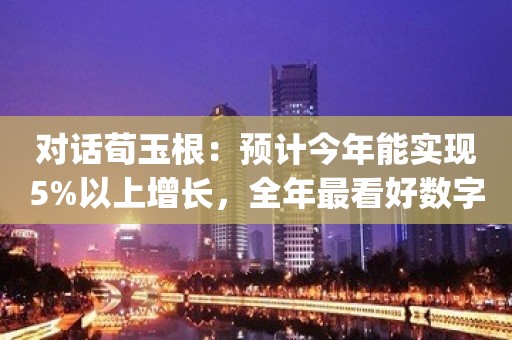 对话荀玉根：预计今年能实现5%以上增长，全年最看好数字